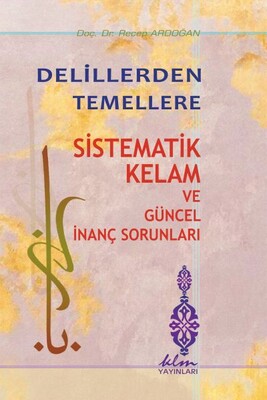 Doç. Dr. Recep ARDOĞAN

DELİLLERDEN TEMELLERE

SİSTEMATİK KELAM VE GÜNCEL İNANÇ SORUNLARI

klm YAYINLARI